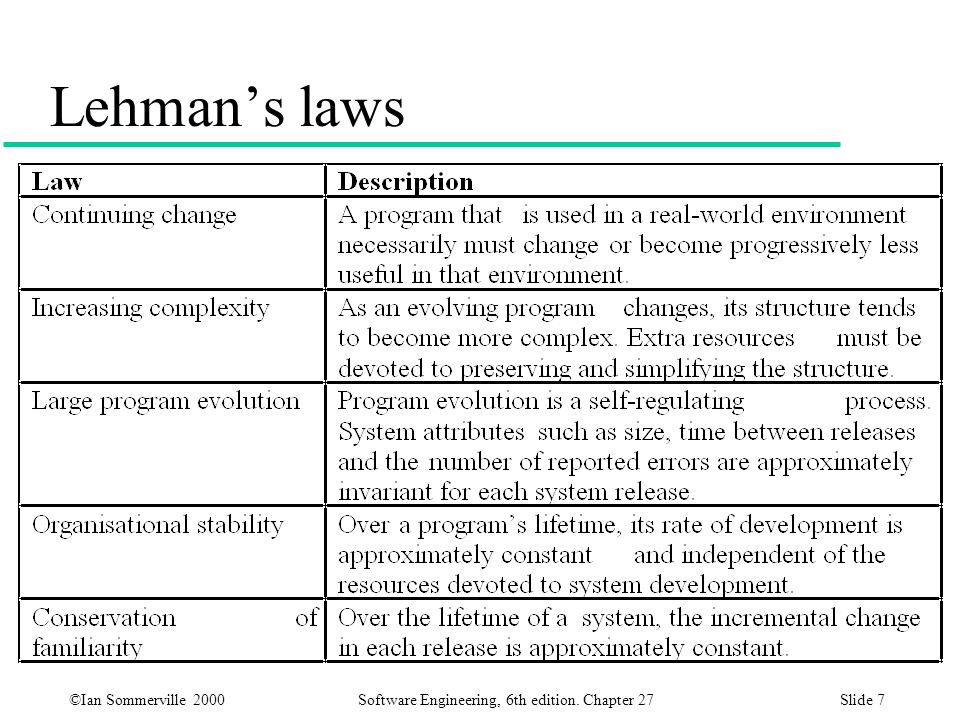 Lehman's laws

| Law | Description |
|---|---|
| Continuing change | A program that is used in a real-world environment necessarily must change or become progressively less useful in that environment. |
| Increasing complexity | As an evolving program changes, its structure tends to become more complex. Extra resources must be devoted to preserving and simplifying the structure. |
| Large program evolution | Program evolution is a self-regulating process. System attributes such as size, time between releases and the number of reported errors are approximately invariant for each system release. |
| Organisational stability | Over a program's lifetime, its rate of development is approximately constant and independent of the resources devoted to system development. |
| Conservation of familiarity | Over the lifetime of a system, the incremental change in each release is approximately constant. |

©Ian Sommerville 2000 Software Engineering, 6th edition. Chapter 27 Slide 7